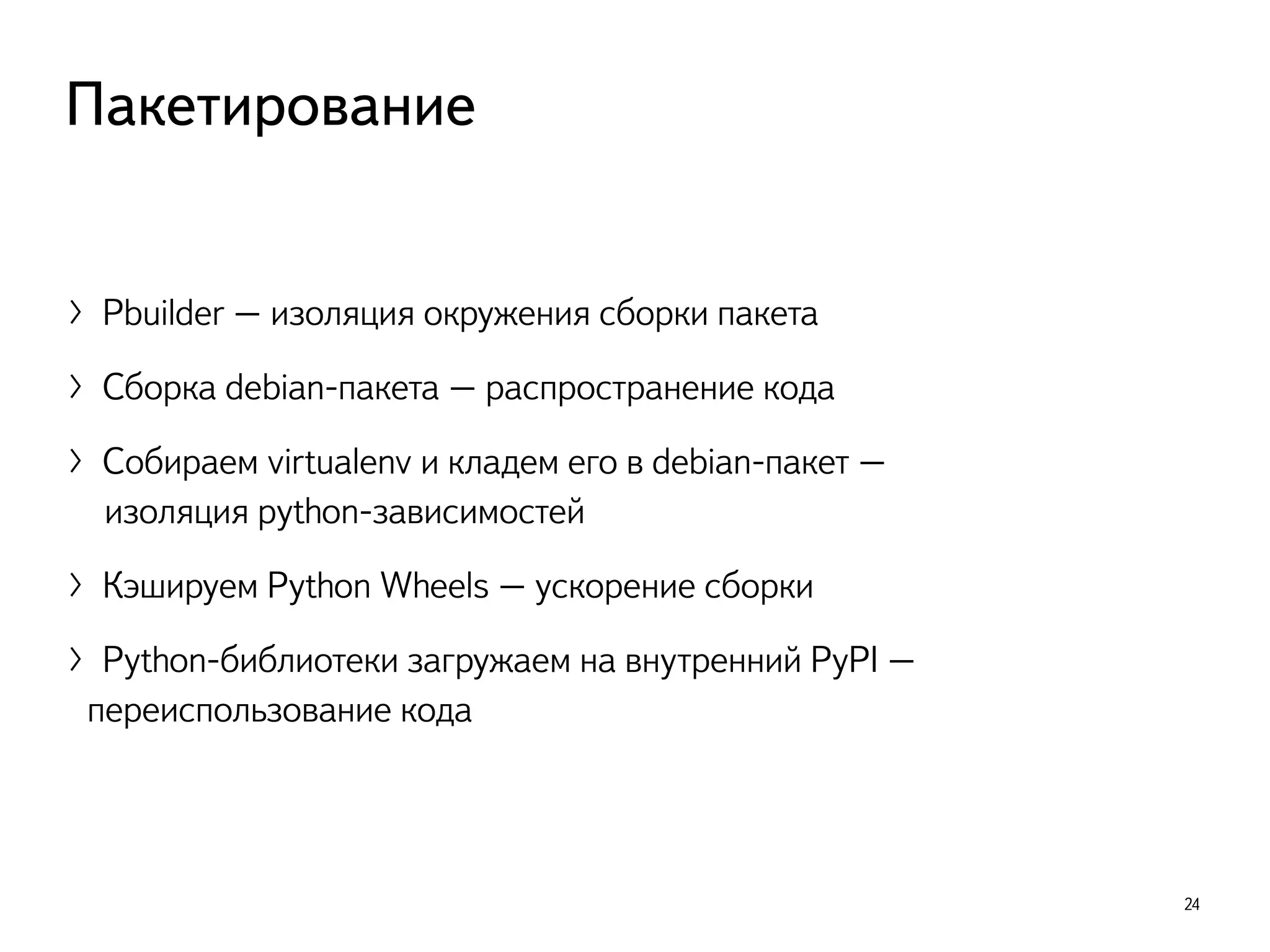 Пакетирование

› Pbuilder — изоляция окружения сборки пакета

› Сборка debian-пакета — распространение кода

› Собираем virtualenv и кладем его в debian-пакет — изоляция python-зависимостей

› Кэшируем Python Wheels — ускорение сборки

› Python-библиотеки загружаем на внутренний PyPI — переиспользование кода

24